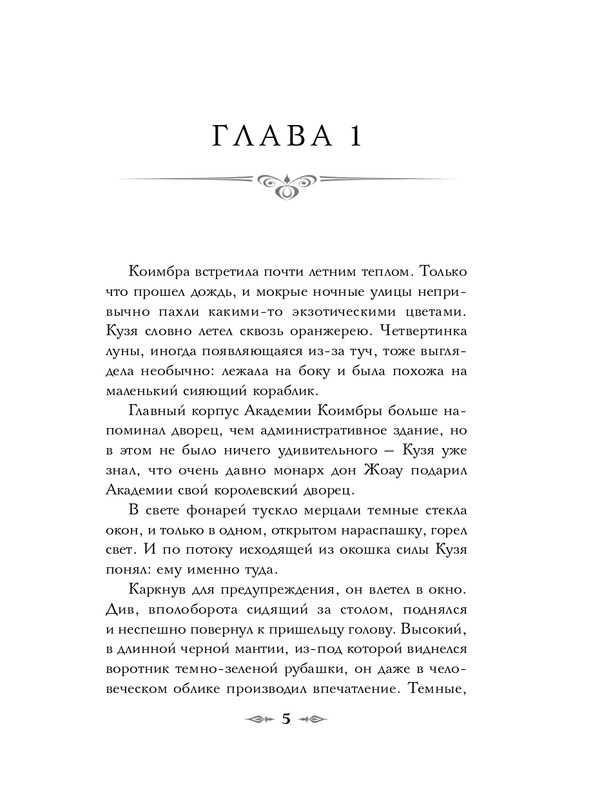 ГЛАВА 1

Коимбра встретила почти летним теплом. Только что прошел дождь, и мокрые ночные улицы непривычно пахли какими-то экзотическими цветами. Кузя словно летел сквозь оранжерею. Четвертинка луны, иногда появляющаяся из-за туч, тоже выглядела необычно: лежала на боку и была похожа на маленький сияющий кораблик.

Главный корпус Академии Коимбры больше напоминал дворец, чем административное здание, но в этом не было ничего удивительного — Кузя уже знал, что очень давно монарх дон Жоау подарил Академии свой королевский дворец.

В свете фонарей тускло мерцали темные стекла окон, и только в одном, открытом нараспашку, горел свет. И по потоку исходящей из окошка силы Кузя понял: ему именно туда.

Каркнув для предупреждения, он влетел в окно. Див, вполоборота сидящий за столом, поднялся и неспешно повернул к пришельцу голову. Высокий, в длинной черной мантии, из-под которой виднелся воротник темно-зеленой рубашки, он даже в человеческом облике производил впечатление. Темные,

5